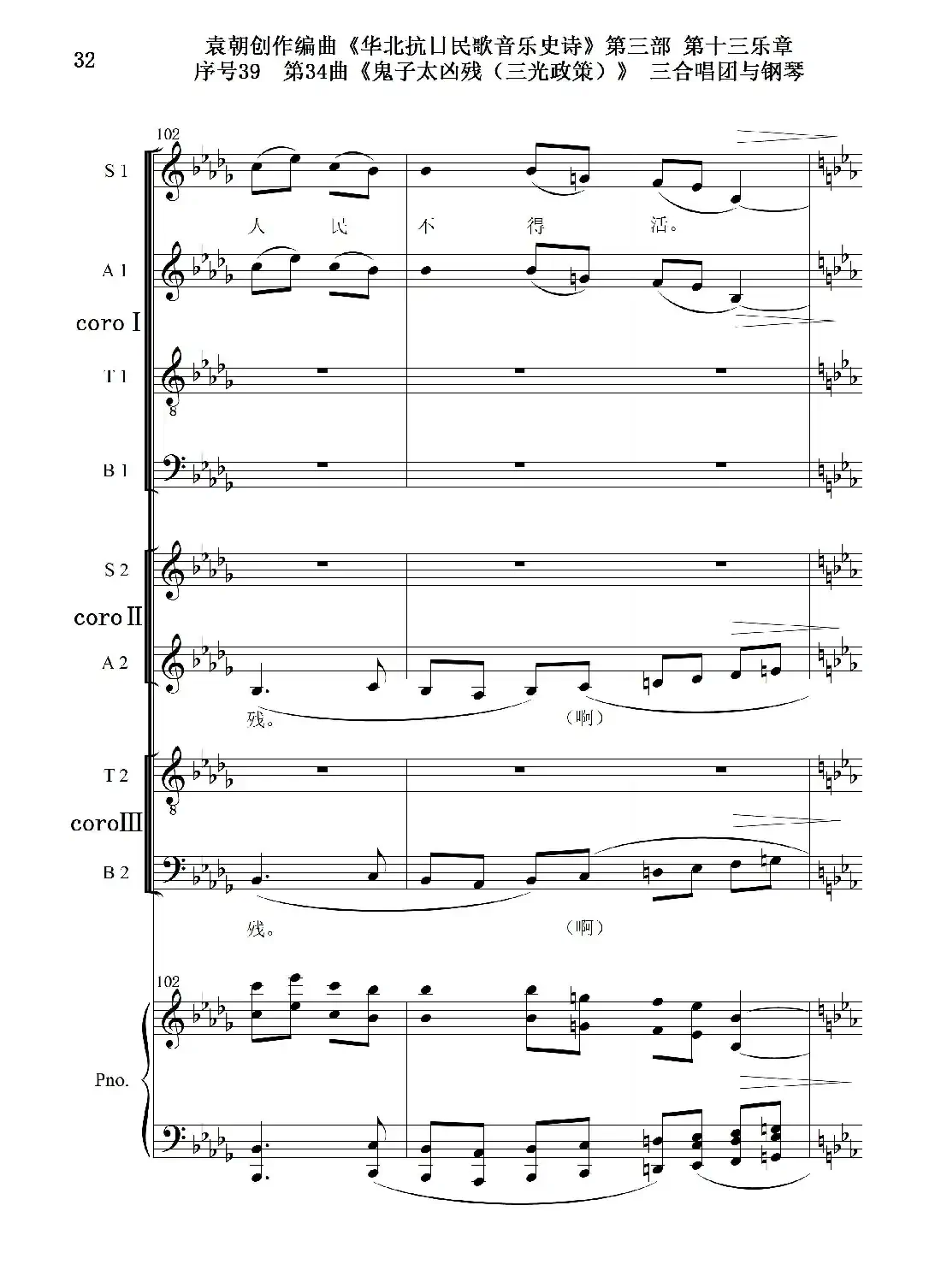 32

袁朝创作编曲《华北抗日民歌音乐史诗》第三部 第十三乐章
序号39 第34曲《鬼子太凶残（三光政策）》 三合唱团与钢琴

102

S 1

人 民 不 得 活。

A 1

coro I

T 1

8

B 1

S 2

coro II

A 2

残。 （啊）

T 2

8

coro III

B 2

残。 （啊）

102

Pno.